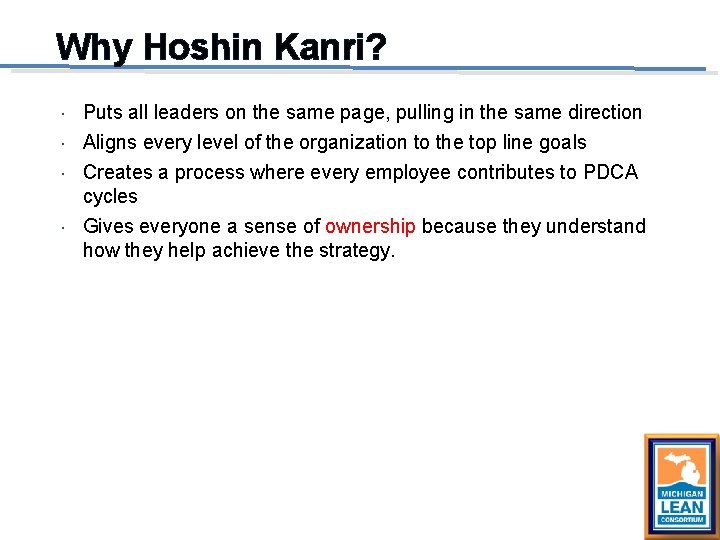 Why Hoshin Kanri?

• Puts all leaders on the same page, pulling in the same direction
• Aligns every level of the organization to the top line goals
• Creates a process where every employee contributes to PDCA cycles
• Gives everyone a sense of ownership because they understand how they help achieve the strategy.

MICHIGAN
LEAN
CONSORTIUM